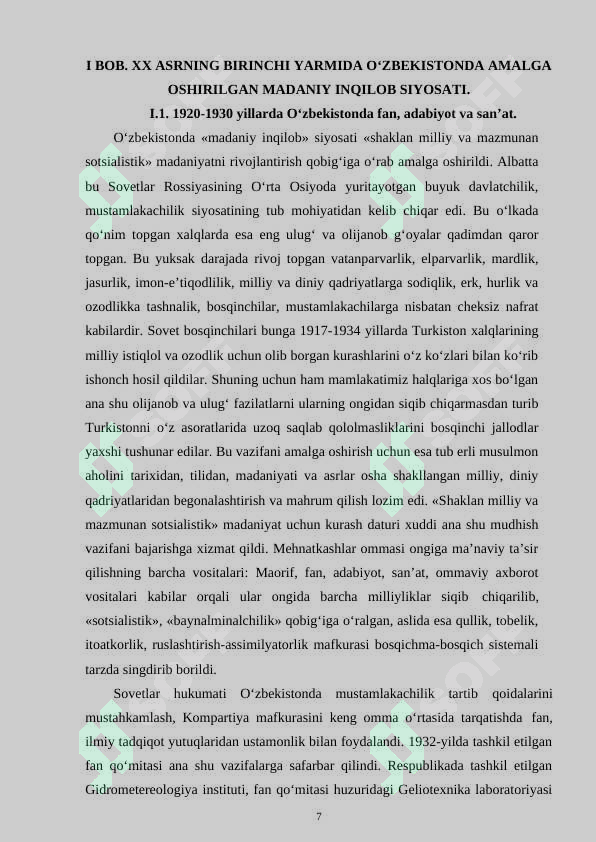 I BOB. XX ASRNING BIRINCHI YARMIDA O‘ZBEKISTONDA AMALGA OSHIRILGAN MADANIY INQILOB SIYOSATI.

I.1. 1920-1930 yillarda O‘zbekistonda fan, adabiyot va san’at.

O‘zbekistonda «madaniy inqilob» siyosati «shaklan milliy va mazmunan sotsialistik» madaniyatni rivojlantirish qobig‘iga o‘rab amalga oshirildi. Albatta bu Sovetlar Rossiyasining O‘rta Osiyoda yuritayotgan buyuk davlatchilik, mustamlakachilik siyosatining tub mohiyatidan kelib chiqar edi. Bu o‘lkada qo‘nim topgan xalqlarda esa eng ulug‘ va olijanob g‘oyalar qadimdan qaror topgan. Bu yuksak darajada rivoj topgan vatanparvarlik, elparvarlik, mardlik, jasurlik, imon-e’tiqodlilik, milliy va diniy qadriyatlarga sodiqlik, erk, hurlik va ozodlikka tashnalik, bosqinchilar, mustamlakachilarga nisbatan cheksiz nafrat kabilardir. Sovet bosqinchilari bunga 1917-1934 yillarda Turkiston xalqlarining milliy istiqlol va ozodlik uchun olib borgan kurashlarini o‘z ko‘zlari bilan ko‘rib ishonch hosil qildilar. Shuning uchun ham mamlakatimiz halqlariga xos bo‘lgan ana shu olijanob va ulug‘ fazilatlarni ularning ongidan siqib chiqarmasdan turib Turkistonni o‘z asoratlarida uzoq saqlab qololmasliklarini bosqinchi jallodlar yaxshi tushunar edilar. Bu vazifani amalga oshirish uchun esa tub erli musulmon aholini tarixidan, tilidan, madaniyati va asrlar osha shakllangan milliy, diniy qadriyatlaridan begonalashtirish va mahrum qilish lozim edi. «Shaklan milliy va mazmunan sotsialistik» madaniyat uchun kurash daturi xuddi ana shu mudhish vazifani bajarishga xizmat qildi. Mehnatkashlar ommasi ongiga ma’naviy ta’sir qilishning barcha vositalari: Maorif, fan, adabiyot, san’at, ommaviy axborot vositalari kabilar orqali ular ongida barcha milliyliklar siqib chiqarilib, «sotsialistik», «baynalminalchilik» qobig‘iga o‘ralgan, aslida esa qullik, tobelik, itoatkorlik, ruslashtirish-assimilyatorlik mafkurasi bosqichma-bosqich sistemali tarzda singdirib borildi.

Sovetlar hukumati O‘zbekistonda mustamlakachilik tartib qoidalarini mustahkamlash, Kompartiya mafkurasini keng omma o‘rtasida tarqatishda fan, ilmiy tadqiqot yutuqlaridan ustamonlik bilan foydalandi. 1932-yilda tashkil etilgan fan qo‘mitasi ana shu vazifalarga safarbar qilindi. Respublikada tashkil etilgan Gidrometereologiya instituti, fan qo‘mitasi huzuridagi Geliotexnika laboratoriyasi

7